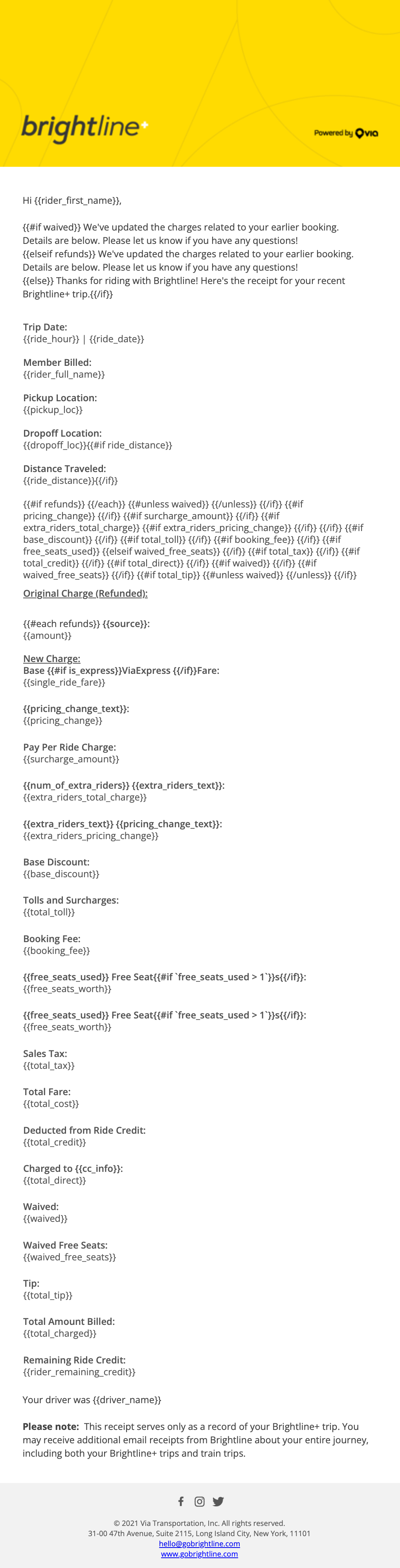 brightline+

Powered by VIA

Hi {{rider_first_name}},

{{#if waived}} We've updated the charges related to your earlier booking. Details are below. Please let us know if you have any questions! {{elseif refunds}} We've updated the charges related to your earlier booking. Details are below. Please let us know if you have any questions! {{else}} Thanks for riding with Brightline! Here's the receipt for your recent Brightline+ trip.{{/if}}

Trip Date:
{{ride_hour}} | {{ride_date}}

Member Billed:
{{rider_full_name}}

Pickup Location:
{{pickup_loc}}

Dropoff Location:
{{dropoff_loc}}{{#if ride_distance}}

Distance Traveled:
{{ride_distance}}{{/if}}

{{#if refunds}} {{/each}} {{#unless waived}} {{/unless}} {{/if}} {{#if pricing_change}} {{/if}} {{#if surcharge_amount}} {{/if}} {{#if extra_riders_total_charge}} {{#if extra_riders_pricing_change}} {{/if}} {{/if}} {{#if base_discount}} {{/if}} {{#if total_toll}} {{/if}} {{#if booking_fee}} {{/if}} {{#if free_seats_used}} {{elseif waived_free_seats}} {{/if}} {{#if total_tax}} {{/if}} {{#if total_credit}} {{/if}} {{#if total_direct}} {{/if}} {{#if waived}} {{/if}} {{#if waived_free_seats}} {{/if}} {{#if total_tip}} {{#unless waived}} {{/unless}} {{/if}}

Original Charge (Refunded):

{{#each refunds}} {{source}}:
{{amount}}

New Charge:
Base {{#if is_express}}ViaExpress {{/if}}Fare:
{{single_ride_fare}}

{{pricing_change_text}}:
{{pricing_change}}

Pay Per Ride Charge:
{{surcharge_amount}}

{{num_of_extra_riders}} {{extra_riders_text}}:
{{extra_riders_total_charge}}

{{extra_riders_text}} {{pricing_change_text}}:
{{extra_riders_pricing_change}}

Base Discount:
{{base_discount}}

Tolls and Surcharges:
{{total_toll}}

Booking Fee:
{{booking_fee}}

{{free_seats_used}} Free Seat{{#if `free_seats_used > 1`}}s{{/if}}:
{{free_seats_worth}}

{{free_seats_used}} Free Seat{{#if `free_seats_used > 1`}}s{{/if}}:
{{free_seats_worth}}

Sales Tax:
{{total_tax}}

Total Fare:
{{total_cost}}

Deducted from Ride Credit:
{{total_credit}}

Charged to {{cc_info}}:
{{total_direct}}

Waived:
{{waived}}

Waived Free Seats:
{{waived_free_seats}}

Tip:
{{total_tip}}

Total Amount Billed:
{{total_charged}}

Remaining Ride Credit:
{{rider_remaining_credit}}

Your driver was {{driver_name}}

Please note: This receipt serves only as a record of your Brightline+ trip. You may receive additional email receipts from Brightline about your entire journey, including both your Brightline+ trips and train trips.

© 2021 Via Transportation, Inc. All rights reserved.
31-00 47th Avenue, Suite 2115, Long Island City, New York, 11101
hello@gobrightline.com
www.gobrightline.com